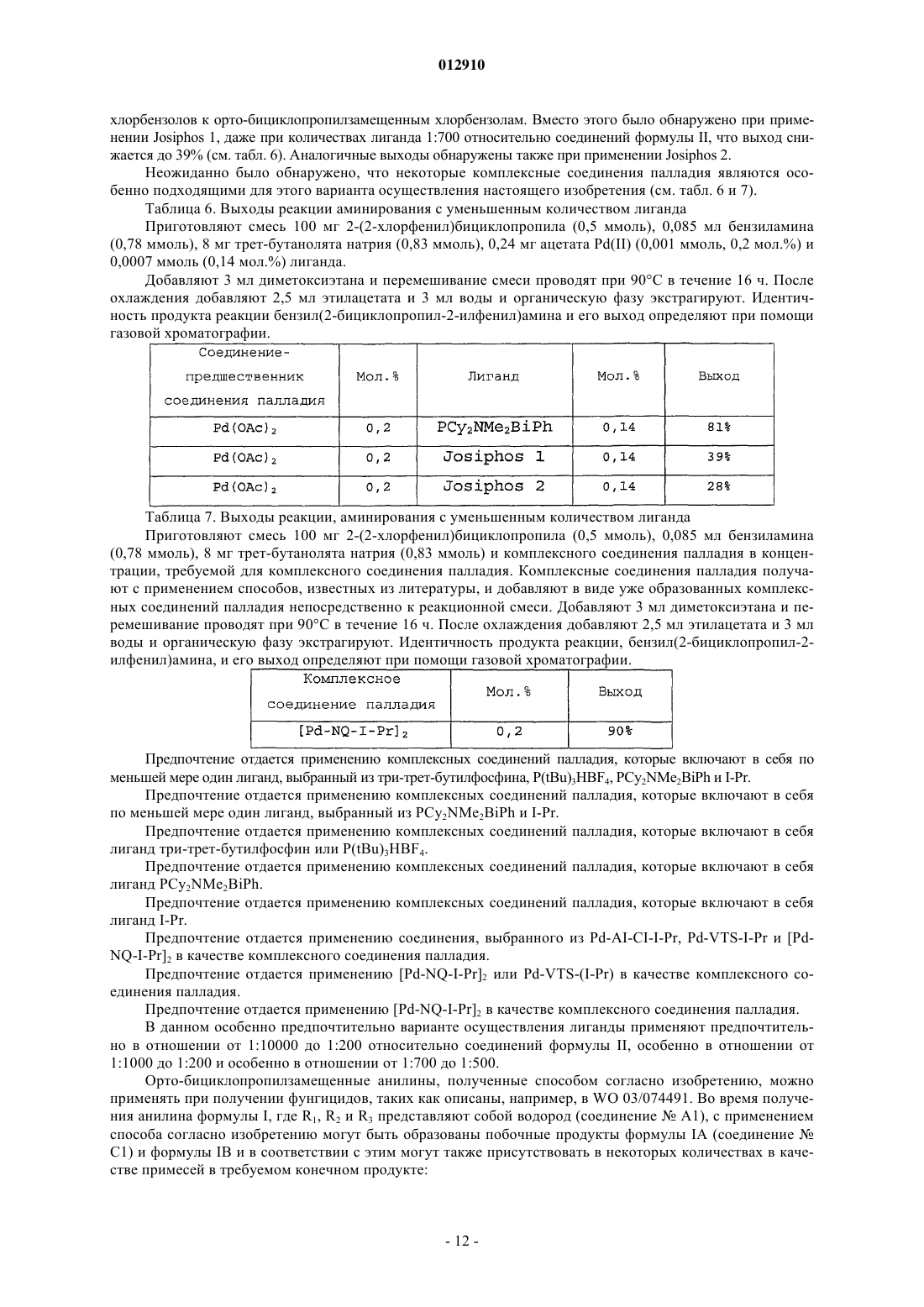 012910

хлорбензолов к орто-бициклопропилзамещенным хлорбензолам. Вместо этого было обнаружено при применении Josiphos 1, даже при количествах лиганда 1:700 относительно соединений формулы II, что выход снижается до 39% (см. табл. 6). Аналогичные выходы обнаружены также при применении Josiphos 2.

Неожиданно было обнаружено, что некоторые комплексные соединения палладия являются особенно подходящими для этого варианта осуществления настоящего изобретения (см. табл. 6 и 7).

Таблица 6. Выходы реакции аминирования с уменьшенным количеством лиганда

Приготовляют смесь 100 мг 2-(2-хлорфенил)бициклопропила (0,5 ммоль), 0,085 мл бензиламина (0,78 ммоль), 8 мг трет-бутанолята натрия (0,83 ммоль), 0,24 мг ацетата Pd(II) (0,001 ммоль, 0,2 мол.%) и 0,0007 ммоль (0,14 мол.%) лиганда.

Добавляют 3 мл диметоксиэтана и перемешивание смеси проводят при 90°C в течение 16 ч. После охлаждения добавляют 2,5 мл этилацетата и 3 мл воды и органическую фазу экстрагируют. Идентичность продукта реакции бензил(2-бициклопропил-2-илфенил)амина и его выход определяют при помощи газовой хроматографии.

| Соединение-предшественник соединения палладия | Мол.% | Лиганд | Мол.% | Выход |
|---|---|---|---|---|
| $Pd(OAc)_2$ | 0,2 | $PCy_2NMe_2BiPh$ | 0,14 | 81% |
| $Pd(OAc)_2$ | 0,2 | Josiphos 1 | 0,14 | 39% |
| $Pd(OAc)_2$ | 0,2 | Josiphos 2 | 0,14 | 28% |

Таблица 7. Выходы реакции, аминирования с уменьшенным количеством лиганда

Приготовляют смесь 100 мг 2-(2-хлорфенил)бициклопропила (0,5 ммоль), 0,085 мл бензиламина (0,78 ммоль), 8 мг трет-бутанолята натрия (0,83 ммоль) и комплексного соединения палладия в концентрации, требуемой для комплексного соединения палладия. Комплексные соединения палладия получают с применением способов, известных из литературы, и добавляют в виде уже образованных комплексных соединений палладия непосредственно к реакционной смеси. Добавляют 3 мл диметоксиэтана и перемешивание проводят при 90°C в течение 16 ч. После охлаждения добавляют 2,5 мл этилацетата и 3 мл воды и органическую фазу экстрагируют. Идентичность продукта реакции, бензил(2-бициклопропил-2-илфенил)амина, и его выход определяют при помощи газовой хроматографии.

| Комплексное соединение палладия | Мол.% | Выход |
|---|---|---|
| $[Pd-NQ-I-Pr]_2$ | 0,2 | 90% |

Предпочтение отдается применению комплексных соединений палладия, которые включают в себя по меньшей мере один лиганд, выбранный из три-трет-бутилфосфина, $P(tBu)_3HBF_4$, $PCy_2NMe_2BiPh$ и I-Pr.

Предпочтение отдается применению комплексных соединений палладия, которые включают в себя по меньшей мере один лиганд, выбранный из $PCy_2NMe_2BiPh$ и I-Pr.

Предпочтение отдается применению комплексных соединений палладия, которые включают в себя лиганд три-трет-бутилфосфин или $P(tBu)_3HBF_4$.

Предпочтение отдается применению комплексных соединений палладия, которые включают в себя лиганд $PCy_2NMe_2BiPh$.

Предпочтение отдается применению комплексных соединений палладия, которые включают в себя лиганд I-Pr.

Предпочтение отдается применению соединения, выбранного из Pd-AI-CI-I-Pr, Pd-VTS-I-Pr и $[Pd-NQ-I-Pr]_2$ в качестве комплексного соединения палладия.

Предпочтение отдается применению $[Pd-NQ-I-Pr]_2$ или Pd-VTS-(I-Pr) в качестве комплексного соединения палладия.

Предпочтение отдается применению $[Pd-NQ-I-Pr]_2$ в качестве комплексного соединения палладия.

В данном особенно предпочтительно варианте осуществления лиганды применяют предпочтительно в отношении от 1:10000 до 1:200 относительно соединений формулы II, особенно в отношении от 1:1000 до 1:200 и особенно в отношении от 1:700 до 1:500.

Орто-бициклопропилзамещенные анилины, полученные способом согласно изобретению, можно применять при получении фунгицидов, таких как описаны, например, в WO 03/074491. Во время получения анилина формулы I, где $R_1$, $R_2$ и $R_3$ представляют собой водород (соединение № A1), с применением способа согласно изобретению могут быть образованы побочные продукты формулы IA (соединение № C1) и формулы IB и в соответствии с этим могут также присутствовать в некоторых количествах в качестве примесей в требуемом конечном продукте:

- 12 -